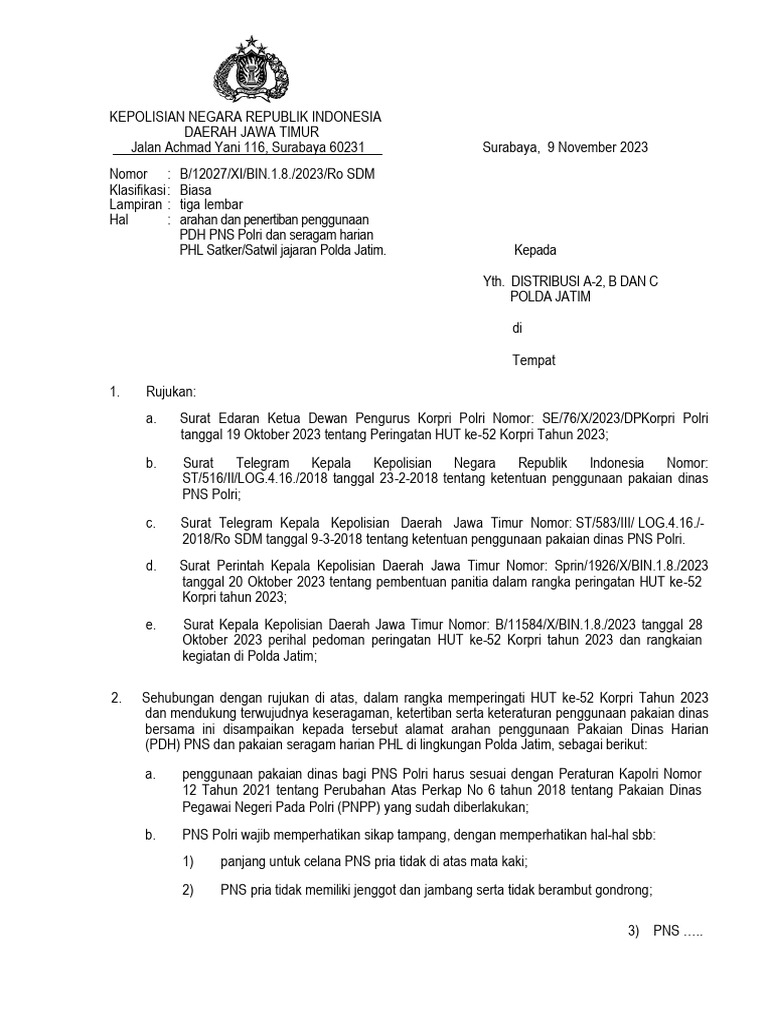 KEPOLISIAN NEGARA REPUBLIK INDONESIA
DAERAH JAWA TIMUR
Jalan Achmad Yani 116, Surabaya 60231

Surabaya, 9 November 2023

Nomor : B/12027/XI/BIN.1.8./2023/Ro SDM
Klasifikasi : Biasa
Lampiran : tiga lembar
Hal : arahan dan penertiban penggunaan PDH PNS Polri dan seragam harian PHL Satker/Satwil jajaran Polda Jatim.

Kepada

Yth. DISTRIBUSI A-2, B DAN C
POLDA JATIM

di

Tempat

1. Rujukan:

a. Surat Edaran Ketua Dewan Pengurus Korpri Polri Nomor: SE/76/X/2023/DPKorpri Polri tanggal 19 Oktober 2023 tentang Peringatan HUT ke-52 Korpri Tahun 2023;

b. Surat Telegram Kepala Kepolisian Negara Republik Indonesia Nomor: ST/516/II/LOG.4.16./2018 tanggal 23-2-2018 tentang ketentuan penggunaan pakaian dinas PNS Polri;

c. Surat Telegram Kepala Kepolisian Daerah Jawa Timur Nomor: ST/583/III/ LOG.4.16./-2018/Ro SDM tanggal 9-3-2018 tentang ketentuan penggunaan pakaian dinas PNS Polri.

d. Surat Perintah Kepala Kepolisian Daerah Jawa Timur Nomor: Sprin/1926/X/BIN.1.8./2023 tanggal 20 Oktober 2023 tentang pembentuan panitia dalam rangka peringatan HUT ke-52 Korpri tahun 2023;

e. Surat Kepala Kepolisian Daerah Jawa Timur Nomor: B/11584/X/BIN.1.8./2023 tanggal 28 Oktober 2023 perihal pedoman peringatan HUT ke-52 Korpri tahun 2023 dan rangkaian kegiatan di Polda Jatim;

2. Sehubungan dengan rujukan di atas, dalam rangka memperingati HUT ke-52 Korpri Tahun 2023 dan mendukung terwujudnya keseragaman, ketertiban serta keteraturan penggunaan pakaian dinas bersama ini disampaikan kepada tersebut alamat arahan penggunaan Pakaian Dinas Harian (PDH) PNS dan pakaian seragam harian PHL di lingkungan Polda Jatim, sebagai berikut:

a. penggunaan pakaian dinas bagi PNS Polri harus sesuai dengan Peraturan Kapolri Nomor 12 Tahun 2021 tentang Perubahan Atas Perkap No 6 tahun 2018 tentang Pakaian Dinas Pegawai Negeri Pada Polri (PNPP) yang sudah diberlakukan;

b. PNS Polri wajib memperhatikan sikap tampang, dengan memperhatikan hal-hal sbb:

1) panjang untuk celana PNS pria tidak di atas mata kaki;

2) PNS pria tidak memiliki jenggot dan jambang serta tidak berambut gondrong;

3) PNS …..